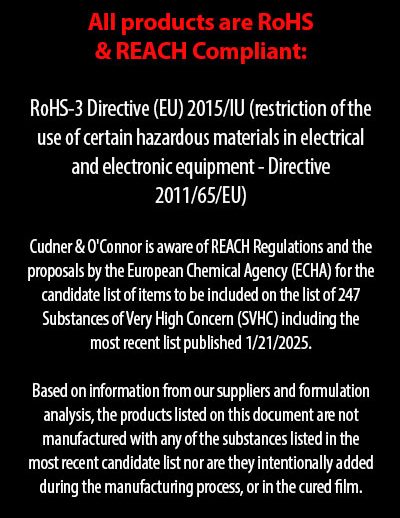 All products are RoHS & REACH Compliant:

RoHS-3 Directive (EU) 2015/IU (restriction of the use of certain hazardous materials in electrical and electronic equipment - Directive 2011/65/EU)

Cudner & O'Connor is aware of REACH Regulations and the proposals by the European Chemical Agency (ECHA) for the candidate list of items to be included on the list of 247 Substances of Very High Concern (SVHC) including the most recent list published 1/21/2025.

Based on information from our suppliers and formulation analysis, the products listed on this document are not manufactured with any of the substances listed in the most recent candidate list nor are they intentionally added during the manufacturing process, or in the cured film.